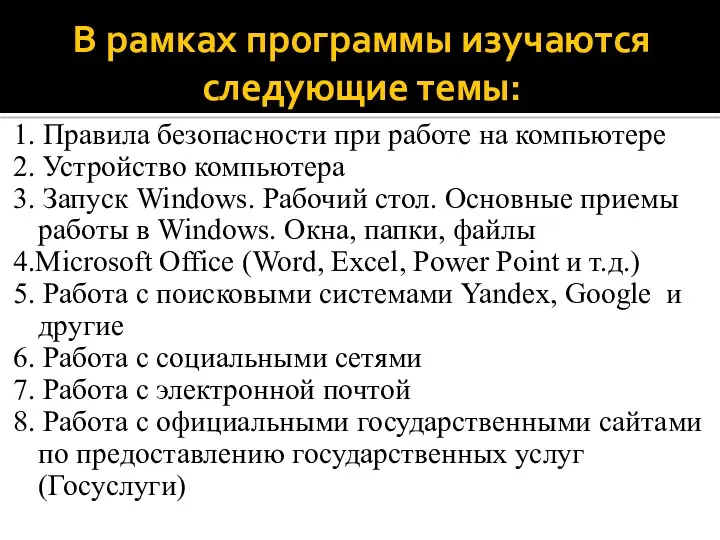 В рамках программы изучаются следующие темы:

1. Правила безопасности при работе на компьютере
2. Устройство компьютера
3. Запуск Windows. Рабочий стол. Основные приемы работы в Windows. Окна, папки, файлы
4.Microsoft Office (Word, Excel, Power Point и т.д.)
5. Работа с поисковыми системами Yandex, Google и другие
6. Работа с социальными сетями
7. Работа с электронной почтой
8. Работа с официальными государственными сайтами по предоставлению государственных услуг (Госуслуги)